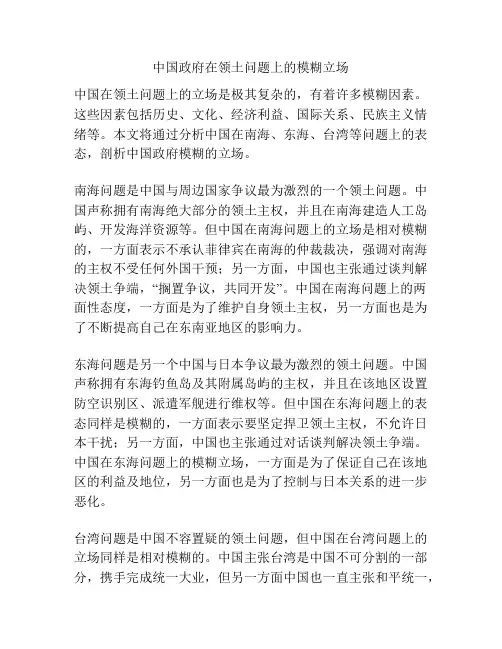 中国政府在领土问题上的模糊立场

中国在领土问题上的立场是极其复杂的，有着许多模糊因素。这些因素包括历史、文化、经济利益、国际关系、民族主义情绪等。本文将通过分析中国在南海、东海、台湾等问题上的表态，剖析中国政府模糊的立场。

南海问题是中国与周边国家争议最为激烈的一个领土问题。中国声称拥有南海绝大部分的领土主权，并且在南海建造人工岛屿、开发海洋资源等。但中国在南海问题上的立场是相对模糊的，一方面表示不承认菲律宾在南海的仲裁裁决，强调对南海的主权不受任何外国干预；另一方面，中国也主张通过谈判解决领土争端，“搁置争议，共同开发”。中国在南海问题上的两面性态度，一方面是为了维护自身领土主权，另一方面也是为了不断提高自己在东南亚地区的影响力。

东海问题是另一个中国与日本争议最为激烈的领土问题。中国声称拥有东海钓鱼岛及其附属岛屿的主权，并且在该地区设置防空识别区、派遣军舰进行维权等。但中国在东海问题上的表态同样是模糊的，一方面表示要坚定捍卫领土主权，不允许日本干扰；另一方面，中国也主张通过对话谈判解决领土争端。中国在东海问题上的模糊立场，一方面是为了保证自己在该地区的利益及地位，另一方面也是为了控制与日本关系的进一步恶化。

台湾问题是中国不容置疑的领土问题，但中国在台湾问题上的立场同样是相对模糊的。中国主张台湾是中国不可分割的一部分，携手完成统一大业，但另一方面中国也一直主张和平统一，